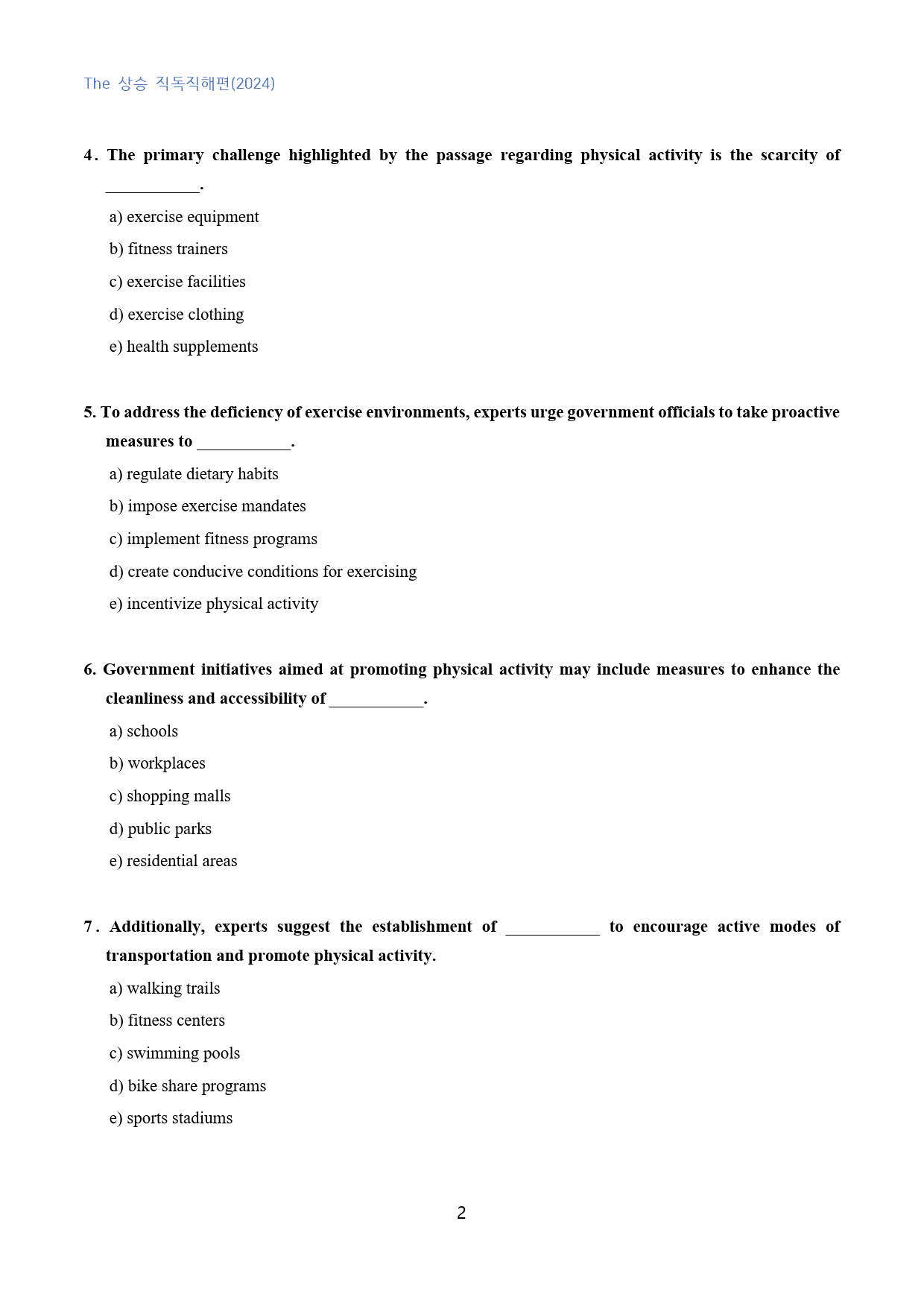 The 상승 직독직해편(2024)

4. The primary challenge highlighted by the passage regarding physical activity is the scarcity of ____.

a) exercise equipment

b) fitness trainers

c) exercise facilities

d) exercise clothing

e) health supplements

5. To address the deficiency of exercise environments, experts urge government officials to take proactive measures to ____.

a) regulate dietary habits

b) impose exercise mandates

c) implement fitness programs

d) create conducive conditions for exercising

e) incentivize physical activity

6. Government initiatives aimed at promoting physical activity may include measures to enhance the cleanliness and accessibility of ____.

a) schools

b) workplaces

c) shopping malls

d) public parks

e) residential areas

7. Additionally, experts suggest the establishment of ____ to encourage active modes of transportation and promote physical activity.

a) walking trails

b) fitness centers

c) swimming pools

d) bike share programs

e) sports stadiums

2